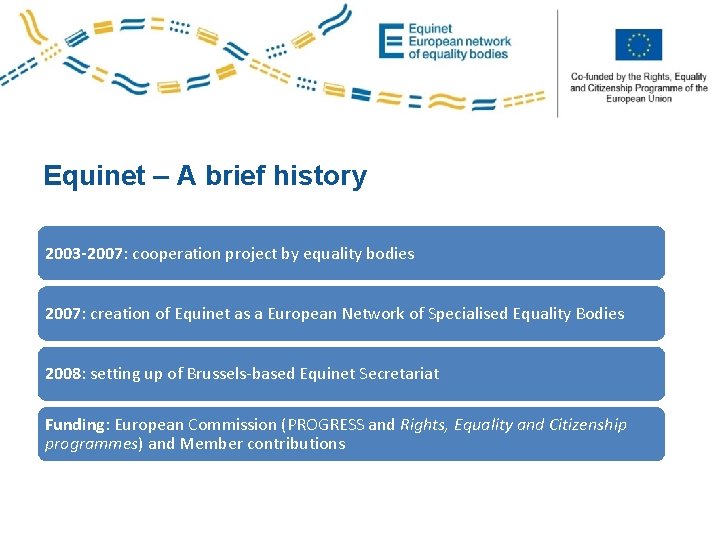 Equinet
European network
of equality bodies

Co-funded by the Rights, Equality and Citizenship Programme of the European Union

Equinet – A brief history

2003-2007: cooperation project by equality bodies

2007: creation of Equinet as a European Network of Specialised Equality Bodies

2008: setting up of Brussels-based Equinet Secretariat

Funding: European Commission (PROGRESS and Rights, Equality and Citizenship programmes) and Member contributions